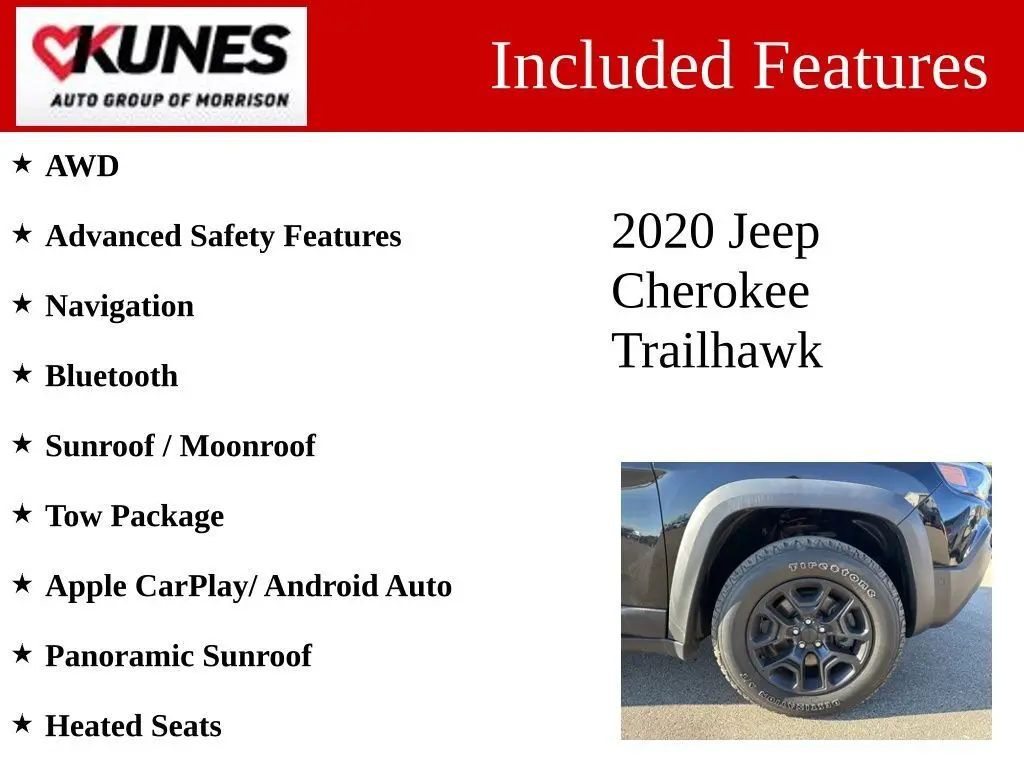 KUNES
AUTO GROUP OF MORRISON

Included Features

★ AWD

★ Advanced Safety Features

★ Navigation

★ Bluetooth

★ Sunroof / Moonroof

★ Tow Package

★ Apple CarPlay/ Android Auto

★ Panoramic Sunroof

★ Heated Seats

2020 Jeep Cherokee Trailhawk

Firestone